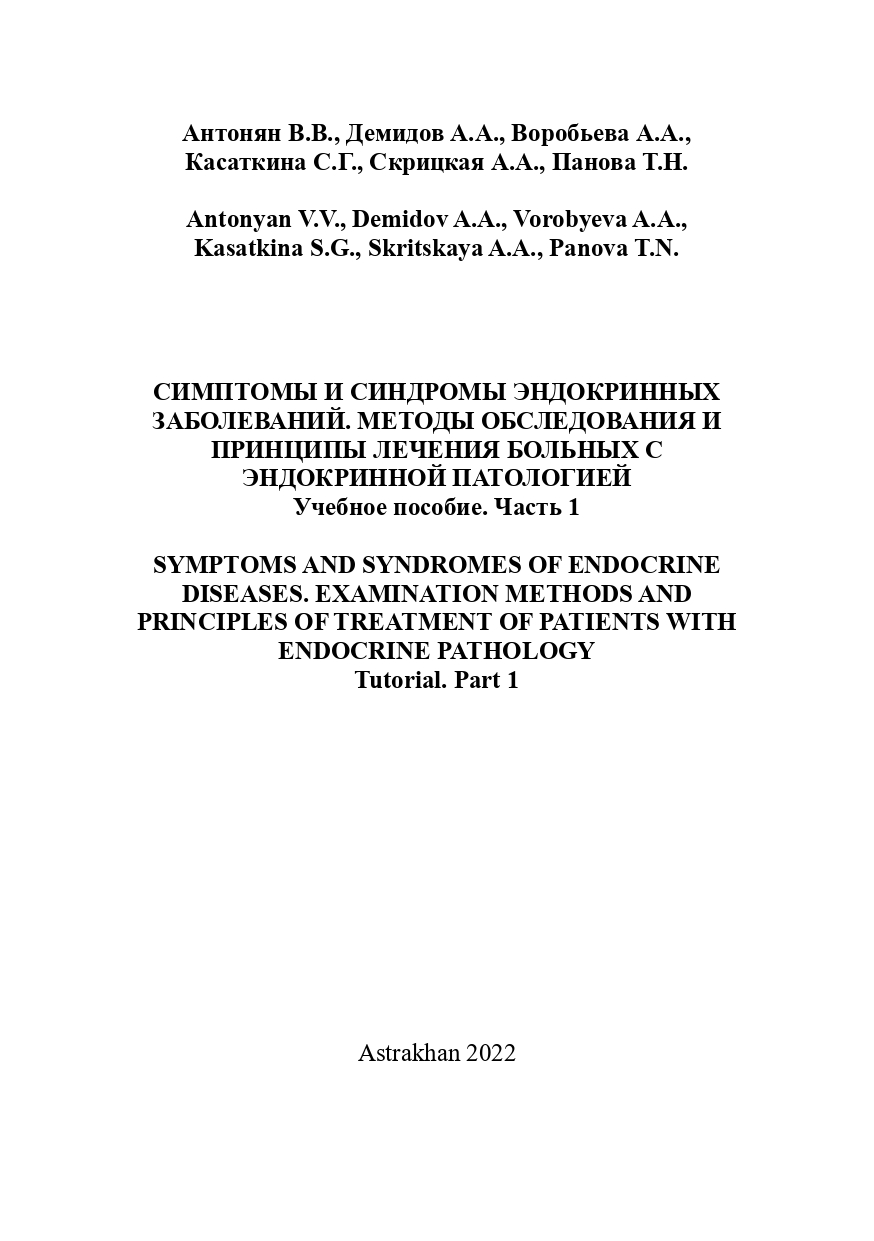 Антонян В.В., Демидов А.А., Воробьева А.А., Касаткина С.Г., Скрицкая А.А., Панова Т.Н.

Antonyan V.V., Demidov A.A., Vorobyeva A.A., Kasatkina S.G., Skritskaya A.A., Panova T.N.

СИМПТОМЫ И СИНДРОМЫ ЭНДОКРИННЫХ ЗАБОЛЕВАНИЙ. МЕТОДЫ ОБСЛЕДОВАНИЯ И ПРИНЦИПЫ ЛЕЧЕНИЯ БОЛЬНЫХ С ЭНДОКРИННОЙ ПАТОЛОГИЕЙ
Учебное пособие. Часть 1

SYMPTOMS AND SYNDROMES OF ENDOCRINE DISEASES. EXAMINATION METHODS AND PRINCIPLES OF TREATMENT OF PATIENTS WITH ENDOCRINE PATHOLOGY
Tutorial. Part 1

Astrakhan 2022